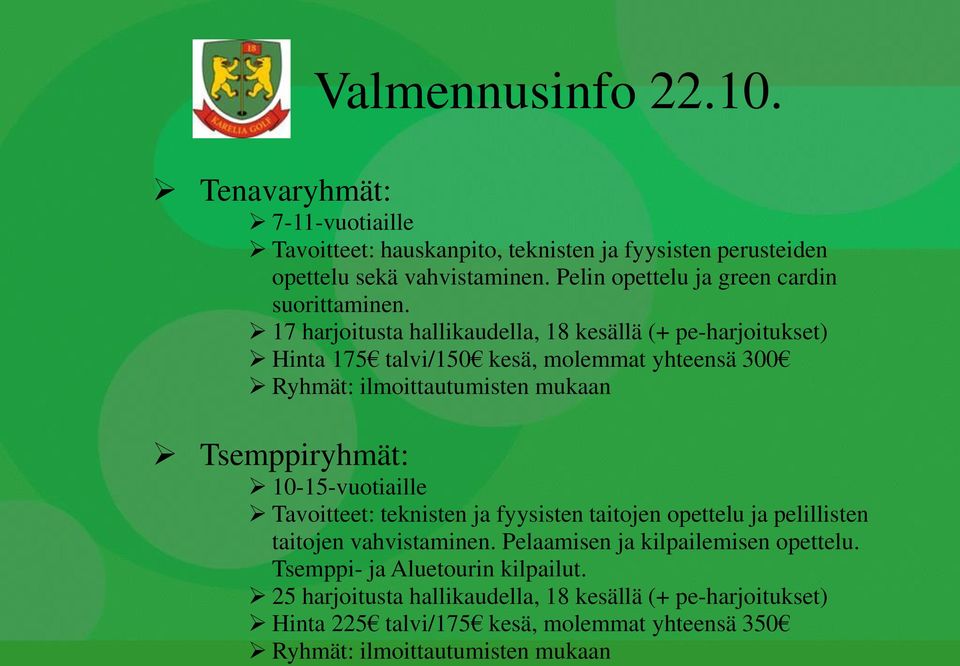 18
KARELIA GOLF

Valmennusinfo 22.10.

➢ Tenavaryhmät:
➢ 7-11-vuotiaille
➢ Tavoitteet: hauskanpito, teknisten ja fyysisten perusteiden opettelu sekä vahvistaminen. Pelin opettelu ja green cardin suorittaminen.
➢ 17 harjoitusta hallikaudella, 18 kesällä (+ pe-harjoitukset)
➢ Hinta 175€ talvi/150€ kesä, molemmat yhteensä 300€
➢ Ryhmät: ilmoittautumisten mukaan

➢ Tsemppiryhmät:
➢ 10-15-vuotiaille
➢ Tavoitteet: teknisten ja fyysisten taitojen opettelu ja pelillisten taitojen vahvistaminen. Pelaamisen ja kilpailemisen opettelu. Tsemppi- ja Aluetourin kilpailut.
➢ 25 harjoitusta hallikaudella, 18 kesällä (+ pe-harjoitukset)
➢ Hinta 225€ talvi/175€ kesä, molemmat yhteensä 350€
➢ Ryhmät: ilmoittautumisten mukaan